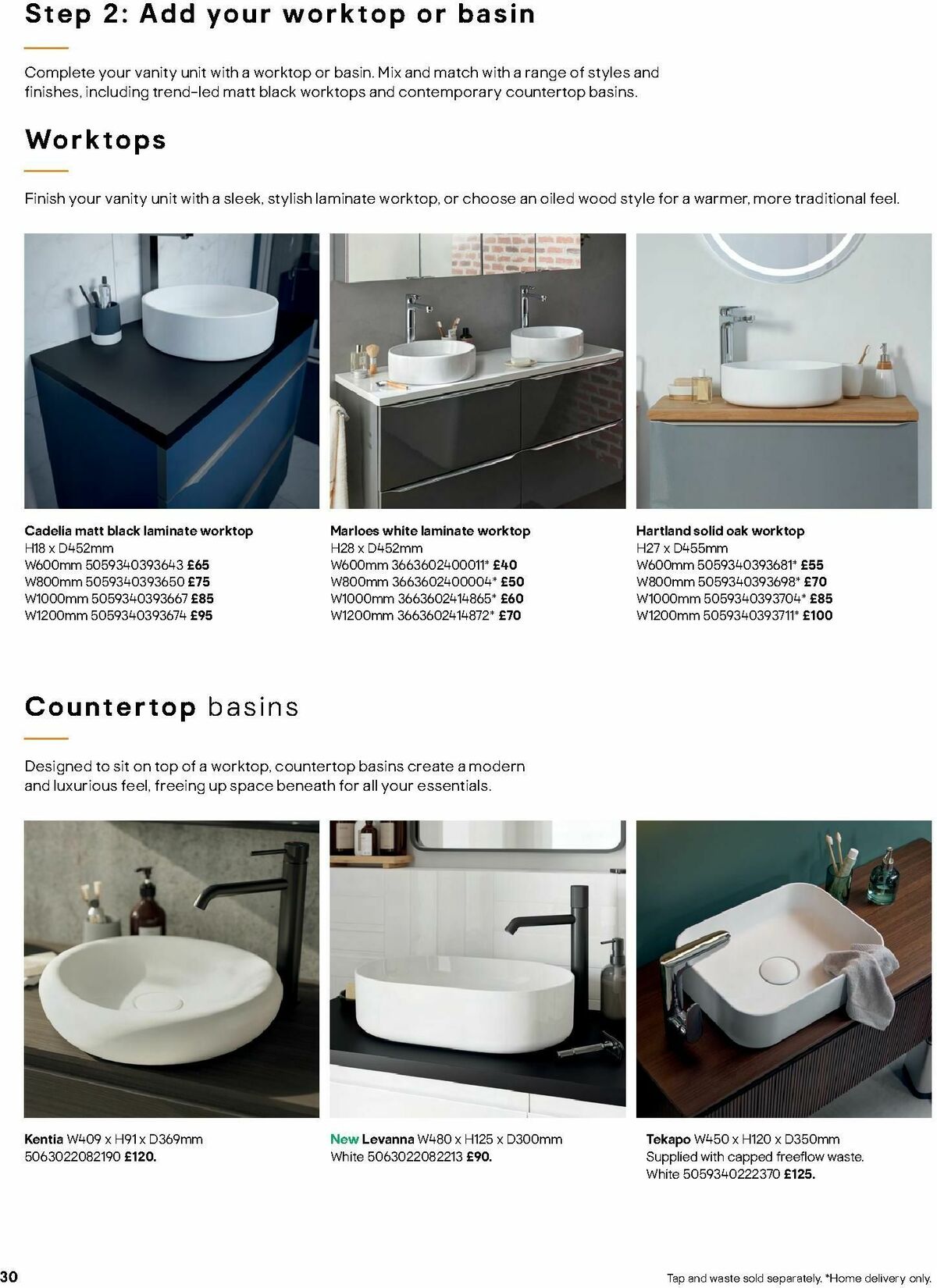 Step 2: Add your worktop or basin

Complete your vanity unit with a worktop or basin. Mix and match with a range of styles and finishes, including trend-led matt black worktops and contemporary countertop basins.

Worktops

Finish your vanity unit with a sleek, stylish laminate worktop, or choose an oiled wood style for a warmer, more traditional feel.

Cadelia matt black laminate worktop
H18 x D452mm
W600mm 5059340393643 £65
W800mm 5059340393650 £75
W1000mm 5059340393667 £85
W1200mm 5059340393674 £95

Marloes white laminate worktop
H28 x D452mm
W600mm 3663602400011* £40
W800mm 3663602400004* £50
W1000mm 3663602414865* £60
W1200mm 3663602414872* £70

Hartland solid oak worktop
H27 x D455mm
W600mm 5059340393681* £55
W800mm 5059340393698* £70
W1000mm 5059340393704* £85
W1200mm 5059340393711* £100

Countertop basins

Designed to sit on top of a worktop, countertop basins create a modern and luxurious feel, freeing up space beneath for all your essentials.

Kentia W409 x H91 x D369mm
5063022082190 £120.

New Levanna W480 x H125 x D300mm
White 5063022082213 £90.

Tekapo W450 x H120 x D350mm
Supplied with capped freeflow waste.
White 5059340222370 £125.

30

Tap and waste sold separately. *Home delivery only.